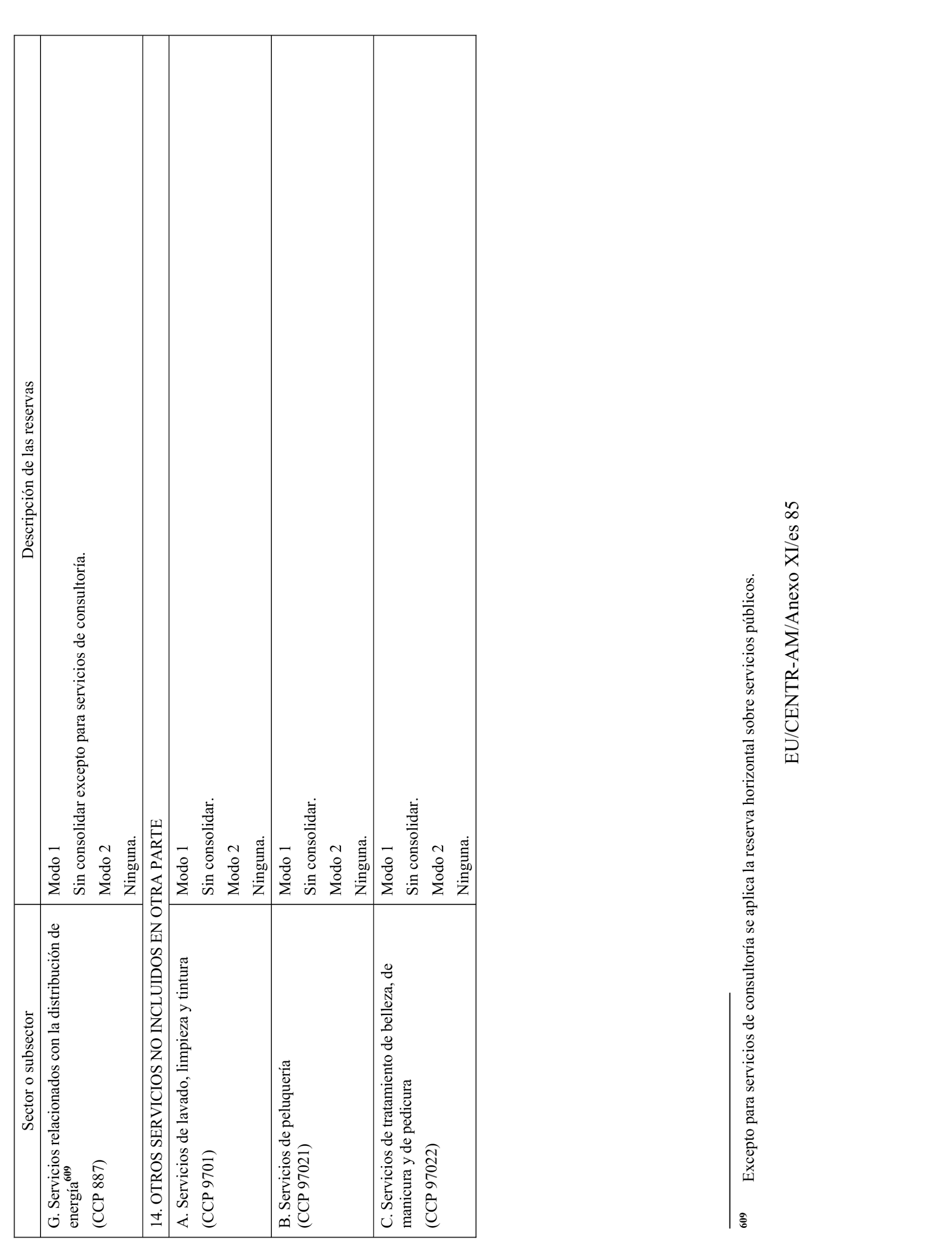 | Sector o subsector | Descripción de las reservas |
|---|---|
| G. Servicios relacionados con la distribución de energía$^{609}$ (CCP 887) | Modo 1 Sin consolidar excepto para servicios de consultoría. Modo 2 Ninguna. |
| 14. OTROS SERVICIOS NO INCLUIDOS EN OTRA PARTE | |
| A. Servicios de lavado, limpieza y tintura (CCP 9701) | Modo 1 Sin consolidar. Modo 2 Ninguna. |
| B. Servicios de peluquería (CCP 97021) | Modo 1 Sin consolidar. Modo 2 Ninguna. |
| C. Servicios de tratamiento de belleza, de manicura y de pedicura (CCP 97022) | Modo 1 Sin consolidar. Modo 2 Ninguna. |

609 Excepto para servicios de consultoría se aplica la reserva horizontal sobre servicios públicos.

EU/CENTR-AM/Anexo XI/es 85